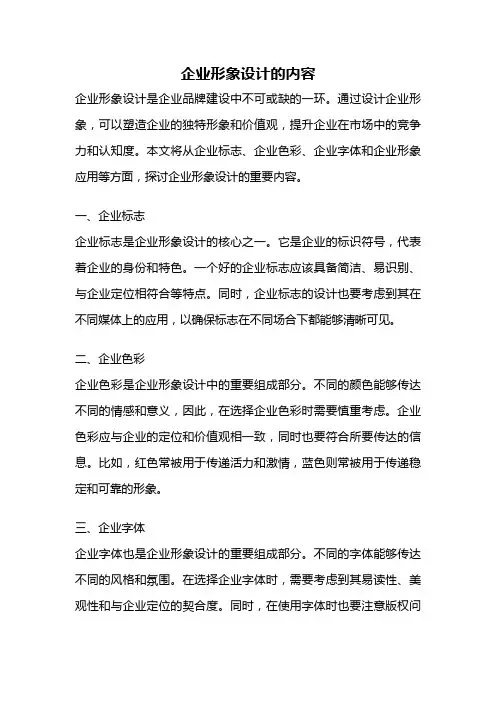 企业形象设计的内容

企业形象设计是企业品牌建设中不可或缺的一环。通过设计企业形象，可以塑造企业的独特形象和价值观，提升企业在市场中的竞争力和认知度。本文将从企业标志、企业色彩、企业字体和企业形象应用等方面，探讨企业形象设计的重要内容。

一、企业标志

企业标志是企业形象设计的核心之一。它是企业的标识符号，代表着企业的身份和特色。一个好的企业标志应该具备简洁、易识别、与企业定位相符合等特点。同时，企业标志的设计也要考虑到其在不同媒体上的应用，以确保标志在不同场合下都能够清晰可见。

二、企业色彩

企业色彩是企业形象设计中的重要组成部分。不同的颜色能够传达不同的情感和意义，因此，在选择企业色彩时需要慎重考虑。企业色彩应与企业的定位和价值观相一致，同时也要符合所要传达的信息。比如，红色常被用于传递活力和激情，蓝色则常被用于传递稳定和可靠的形象。

三、企业字体

企业字体也是企业形象设计的重要组成部分。不同的字体能够传达不同的风格和氛围。在选择企业字体时，需要考虑到其易读性、美观性和与企业定位的契合度。同时，在使用字体时也要注意版权问